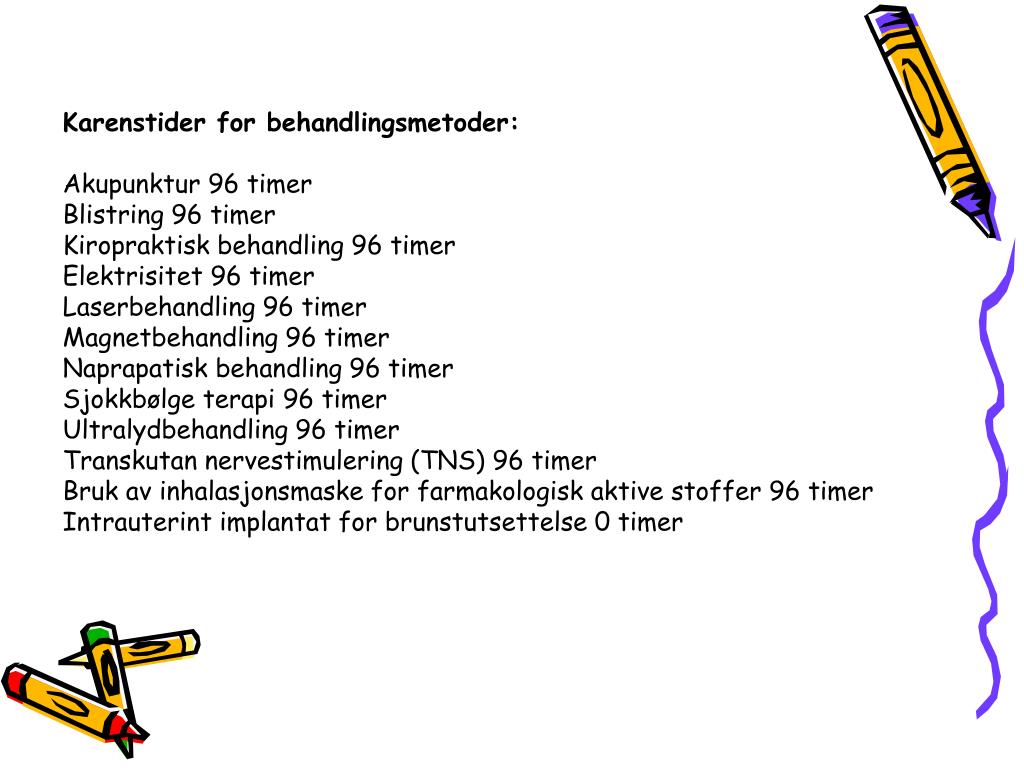 Karenstider for behandlingsmetoder:

Akupunktur 96 timer
Blistring 96 timer
Kiropraktisk behandling 96 timer
Elektrisitet 96 timer
Laserbehandling 96 timer
Magnetbehandling 96 timer
Naprapatisk behandling 96 timer
Sjokkbølge terapi 96 timer
Ultralydbehandling 96 timer
Transkutan nervestimulering (TNS) 96 timer
Bruk av inhalasjonsmaske for farmakologisk aktive stoffer 96 timer
Intrauterint implantat for brunstutsettelse 0 timer